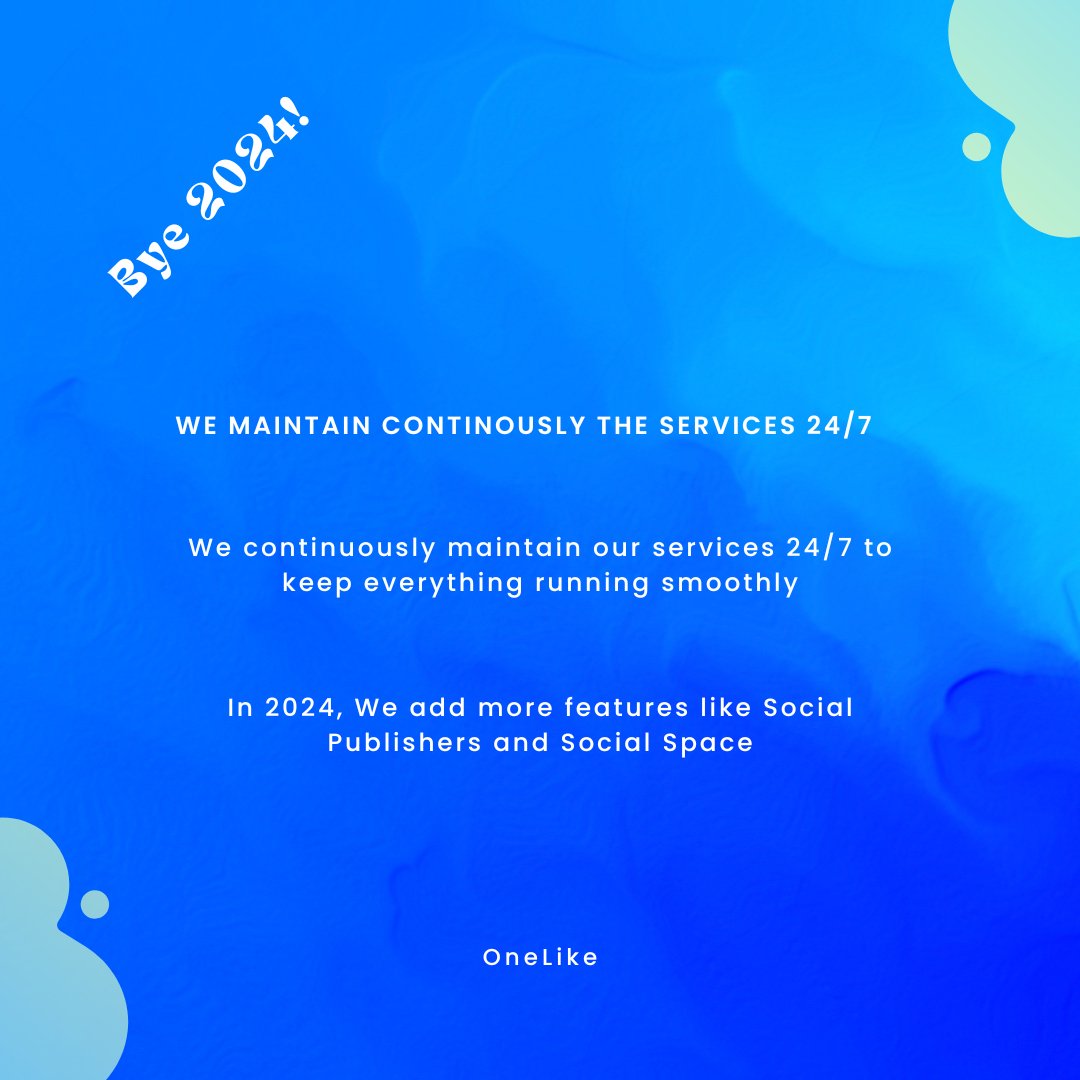 Bye 2024!

WE MAINTAIN CONTINOUSLY THE SERVICES 24/7

We continuously maintain our services 24/7 to keep everything running smoothly

In 2024, We add more features like Social Publishers and Social Space

OneLike